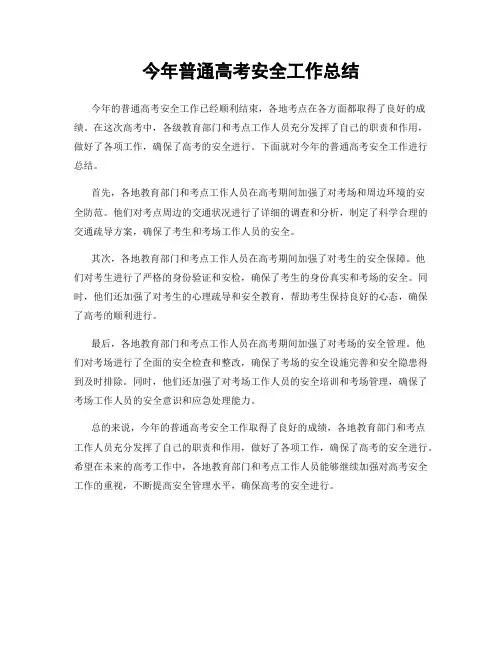 今年普通高考安全工作总结

今年的普通高考安全工作已经顺利结束，各地考点在各方面都取得了良好的成绩。在这次高考中，各级教育部门和考点工作人员充分发挥了自己的职责和作用，做好了各项工作，确保了高考的安全进行。下面就对今年的普通高考安全工作进行总结。

首先，各地教育部门和考点工作人员在高考期间加强了对考场和周边环境的安全防范。他们对考点周边的交通状况进行了详细的调查和分析，制定了科学合理的交通疏导方案，确保了考生和考场工作人员的安全。

其次，各地教育部门和考点工作人员在高考期间加强了对考生的安全保障。他们对考生进行了严格的身份验证和安检，确保了考生的身份真实和考场的安全。同时，他们还加强了对考生的心理疏导和安全教育，帮助考生保持良好的心态，确保了高考的顺利进行。

最后，各地教育部门和考点工作人员在高考期间加强了对考场的安全管理。他们对考场进行了全面的安全检查和整改，确保了考场的安全设施完善和安全隐患得到及时排除。同时，他们还加强了对考场工作人员的安全培训和考场管理，确保了考场工作人员的安全意识和应急处理能力。

总的来说，今年的普通高考安全工作取得了良好的成绩，各地教育部门和考点工作人员充分发挥了自己的职责和作用，做好了各项工作，确保了高考的安全进行。希望在未来的高考工作中，各地教育部门和考点工作人员能够继续加强对高考安全工作的重视，不断提高安全管理水平，确保高考的安全进行。